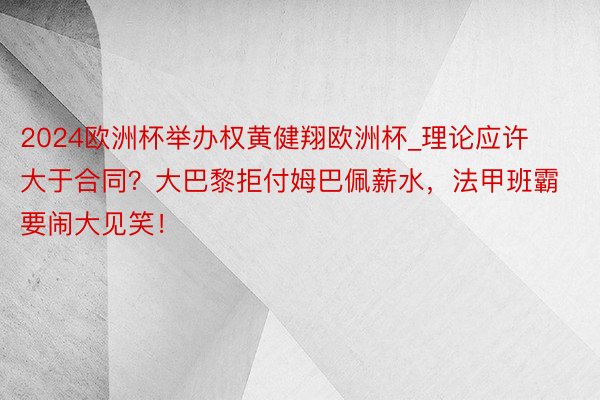 2024欧洲杯举办权黄健翔欧洲杯_理论应许大于合同？大巴黎拒付姆巴佩薪水，法甲班霸要闹大见笑！